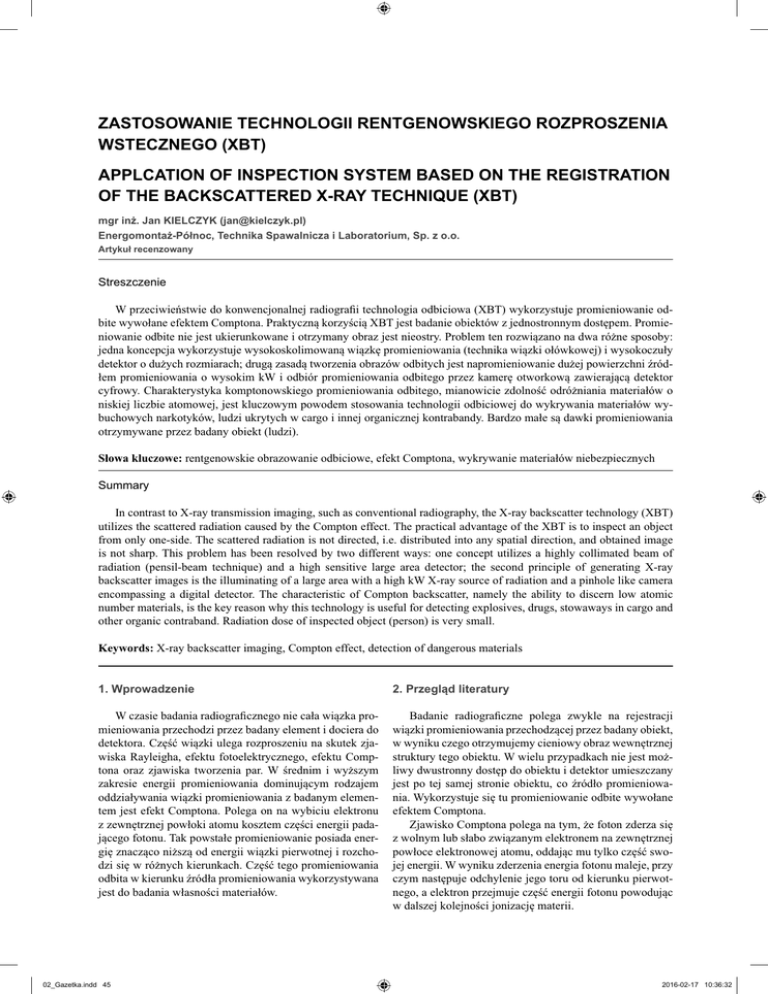 ZASTOSOWANIE TECHNOLOGII RENTGENOWSKIEGO ROZPROSZENIA WSTECZNEGO (XBT)

APPLCATION OF INSPECTION SYSTEM BASED ON THE REGISTRATION OF THE BACKSCATTERED X-RAY TECHNIQUE (XBT)

mgr inż. Jan KIELCZYK (jan@kielczyk.pl)
Energomontaż-Północ, Technika Spawalnicza i Laboratorium, Sp. z o.o.
Artykuł recenzowany

Streszczenie

W przeciwieństwie do konwencjonalnej radiografii technologia odbiciowa (XBT) wykorzystuje promieniowanie odbite wywołane efektem Comptona. Praktyczną korzyścią XBT jest badanie obiektów z jednostronnym dostępem. Promieniowanie odbite nie jest ukierunkowane i otrzymany obraz jest nieostry. Problem ten rozwiązano na dwa różne sposoby: jedna koncepcja wykorzystuje wysokoskolimowaną wiązkę promieniowania (technika wiązki ołówkowej) i wysokoczuły detektor o dużych rozmiarach; drugą zasadą tworzenia obrazów odbitych jest napromieniowanie dużej powierzchni źródłem promieniowania o wysokim kW i odbiór promieniowania odbitego przez kamerę otworkową zawierającą detektor cyfrowy. Charakterystyka komptonowskiego promieniowania odbitego, mianowicie zdolność odróżniania materiałów o niskiej liczbie atomowej, jest kluczowym powodem stosowania technologii odbiciowej do wykrywania materiałów wybuchowych narkotyków, ludzi ukrytych w cargo i innej organicznej kontrabandy. Bardzo małe są dawki promieniowania otrzymywane przez badany obiekt (ludzi).

Słowa kluczowe: rentgenowskie obrazowanie odbiciowe, efekt Comptona, wykrywanie materiałów niebezpiecznych

Summary

In contrast to X-ray transmission imaging, such as conventional radiography, the X-ray backscatter technology (XBT) utilizes the scattered radiation caused by the Compton effect. The practical advantage of the XBT is to inspect an object from only one-side. The scattered radiation is not directed, i.e. distributed into any spatial direction, and obtained image is not sharp. This problem has been resolved by two different ways: one concept utilizes a highly collimated beam of radiation (pensil-beam technique) and a high sensitive large area detector; the second principle of generating X-ray backscatter images is the illuminating of a large area with a high kW X-ray source of radiation and a pinhole like camera encompassing a digital detector. The characteristic of Compton backscatter, namely the ability to discern low atomic number materials, is the key reason why this technology is useful for detecting explosives, drugs, stowaways in cargo and other organic contraband. Radiation dose of inspected object (person) is very small.

Keywords: X-ray backscatter imaging, Compton effect, detection of dangerous materials

1. Wprowadzenie

W czasie badania radiograficznego nie cała wiązka promieniowania przechodzi przez badany element i dociera do detektora. Część wiązki ulega rozproszeniu na skutek zjawiska Rayleigha, efektu fotoelektrycznego, efektu Comptona oraz zjawiska tworzenia par. W średnim i wyższym zakresie energii promieniowania dominującym rodzajem oddziaływania wiązki promieniowania z badanym elementem jest efekt Comptona. Polega on na wybiciu elektronu z zewnętrznej powłoki atomu kosztem części energii padającego fotonu. Tak powstałe promieniowanie posiada energię znacząco niższą od energii wiązki pierwotnej i rozchodzi się w różnych kierunkach. Część tego promieniowania odbita w kierunku źródła promieniowania wykorzystywana jest do badania własności materiałów.

2. Przegląd literatury

Badanie radiograficzne polega zwykle na rejestracji wiązki promieniowania przechodzącej przez badany obiekt, w wyniku czego otrzymujemy cieniowy obraz wewnętrznej struktury tego obiektu. W wielu przypadkach nie jest możliwy dwustronny dostęp do obiektu i detektor umieszczany jest po tej samej stronie obiektu, co źródło promieniowania. Wykorzystuje się tu promieniowanie odbite wywołane efektem Comptona.

Zjawisko Comptona polega na tym, że foton zderza się z wolnym lub słabo związanym elektronem na zewnętrznej powłoce elektronowej atomu, oddając mu tylko część swojej energii. W wyniku zderzenia energia fotonu maleje, przy czym następuje odchylenie jego toru od kierunku pierwotnego, a elektron przejmuje część energii fotonu powodując w dalszej kolejności jonizację materii.

02_Gazetka.indd 45

2016-02-17 10:36:32